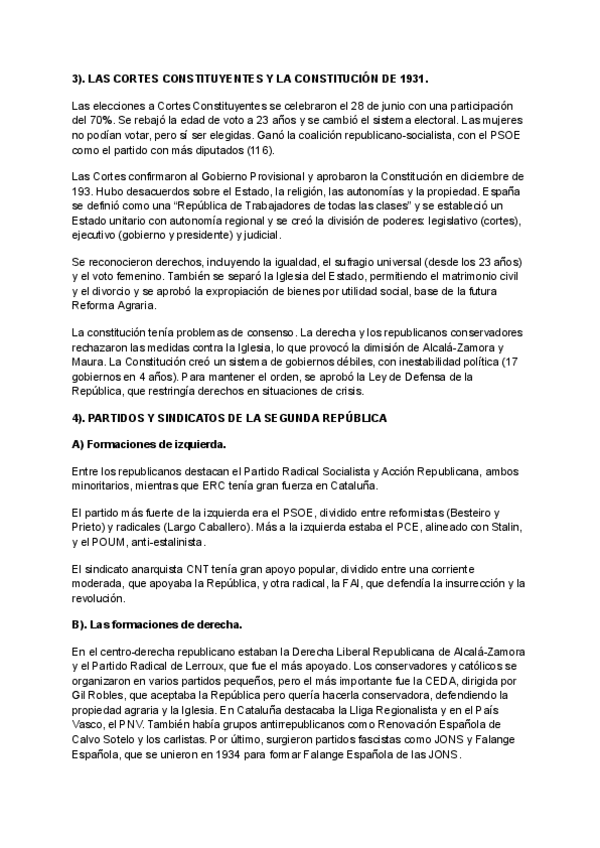 3). LAS CORTES CONSTITUYENTES Y LA CONSTITUCIÓN DE 1931.

Las elecciones a Cortes Constituyentes se celebraron el 28 de junio con una participación del 70%. Se rebajó la edad de voto a 23 años y se cambió el sistema electoral. Las mujeres no podían votar, pero sí ser elegidas. Ganó la coalición republicano-socialista, con el PSOE como el partido con más diputados (116).

Las Cortes confirmaron al Gobierno Provisional y aprobaron la Constitución en diciembre de 193. Hubo desacuerdos sobre el Estado, la religión, las autonomías y la propiedad. España se definió como una "República de Trabajadores de todas las clases" y se estableció un Estado unitario con autonomía regional y se creó la división de poderes: legislativo (cortes), ejecutivo (gobierno y presidente) y judicial.

Se reconocieron derechos, incluyendo la igualdad, el sufragio universal (desde los 23 años) y el voto femenino. También se separó la Iglesia del Estado, permitiendo el matrimonio civil y el divorcio y se aprobó la expropiación de bienes por utilidad social, base de la futura Reforma Agraria.

La constitución tenía problemas de consenso. La derecha y los republicanos conservadores rechazaron las medidas contra la Iglesia, lo que provocó la dimisión de Alcalá-Zamora y Maura. La Constitución creó un sistema de gobiernos débiles, con inestabilidad política (17 gobiernos en 4 años). Para mantener el orden, se aprobó la Ley de Defensa de la República, que restringía derechos en situaciones de crisis.

4). PARTIDOS Y SINDICATOS DE LA SEGUNDA REPÚBLICA

A) Formaciones de izquierda.

Entre los republicanos destacan el Partido Radical Socialista y Acción Republicana, ambos minoritarios, mientras que ERC tenía gran fuerza en Cataluña.

El partido más fuerte de la izquierda era el PSOE, dividido entre reformistas (Besteiro y Prieto) y radicales (Largo Caballero). Más a la izquierda estaba el PCE, alineado con Stalin, y el POUM, anti-estalinista.

El sindicato anarquista CNT tenía gran apoyo popular, dividido entre una corriente moderada, que apoyaba la República, y otra radical, la FAI, que defendía la insurrección y la revolución.

B). Las formaciones de derecha.

En el centro-derecha republicano estaban la Derecha Liberal Republicana de Alcalá-Zamora y el Partido Radical de Lerroux, que fue el más apoyado. Los conservadores y católicos se organizaron en varios partidos pequeños, pero el más importante fue la CEDA, dirigida por Gil Robles, que aceptaba la República pero quería hacerla conservadora, defendiendo la propiedad agraria y la Iglesia. En Cataluña destacaba la Lliga Regionalista y en el País Vasco, el PNV. También había grupos antirrepublicanos como Renovación Española de Calvo Sotelo y los carlistas. Por último, surgieron partidos fascistas como JONS y Falange Española, que se unieron en 1934 para formar Falange Española de las JONS.